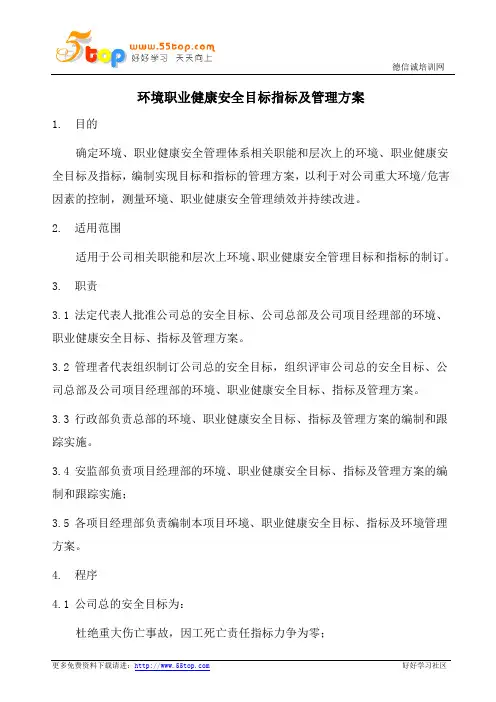 5top www.55top.com 好好学习 天天向上

德信诚培训网

环境职业健康安全目标指标及管理方案

1. 目的

确定环境、职业健康安全管理体系相关职能和层次上的环境、职业健康安全目标及指标，编制实现目标和指标的管理方案，以利于对公司重大环境/危害因素的控制，测量环境、职业健康安全管理绩效并持续改进。

2. 适用范围

适用于公司相关职能和层次上环境、职业健康安全管理目标和指标的制订。

3. 职责

3.1 法定代表人批准公司总的安全目标、公司总部及公司项目经理部的环境、职业健康安全目标、指标及管理方案。

3.2 管理者代表组织制订公司总的安全目标，组织评审公司总的安全目标、公司总部及公司项目经理部的环境、职业健康安全目标、指标及管理方案。

3.3 行政部负责总部的环境、职业健康安全目标、指标及管理方案的编制和跟踪实施。

3.4 安监部负责项目经理部的环境、职业健康安全目标、指标及管理方案的编制和跟踪实施；

3.5 各项目经理部负责编制本项目环境、职业健康安全目标、指标及环境管理方案。

4. 程序

4.1 公司总的安全目标为：

杜绝重大伤亡事故，因工死亡责任指标力争为零；

更多免费资料下载请进：http://www.55top.com 好好学习社区